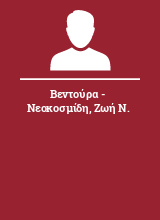 Βεντούρα - Νεοκοσμίδη, Ζωή Ν.